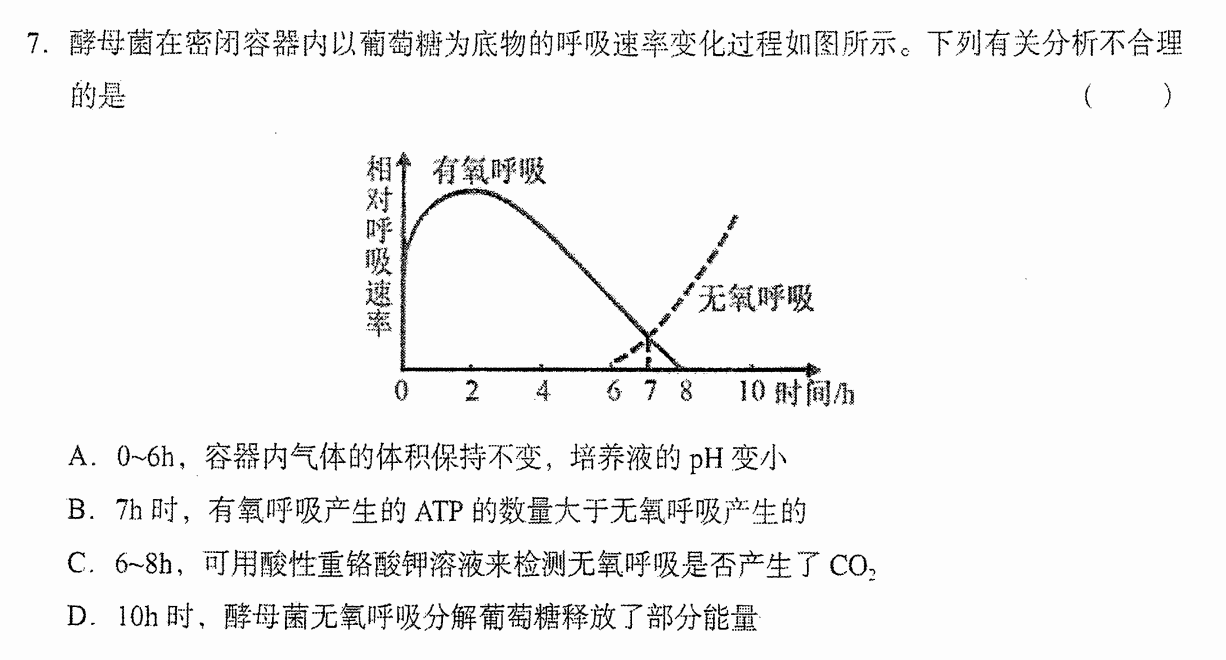 7. 酵母菌在密闭容器内以葡萄糖为底物的呼吸速率变化过程如图所示。下列有关分析不合理的是 (　　)

相对呼吸速率
有氧呼吸
无氧呼吸
0 2 4 6 7 8 10 时间/h

A. 0~6h，容器内气体的体积保持不变，培养液的 pH 变小

B. 7h 时，有氧呼吸产生的 ATP 的数量大于无氧呼吸产生的

C. 6~8h，可用酸性重铬酸钾溶液来检测无氧呼吸是否产生了 $CO_2$

D. 10h 时，酵母菌无氧呼吸分解葡萄糖释放了部分能量